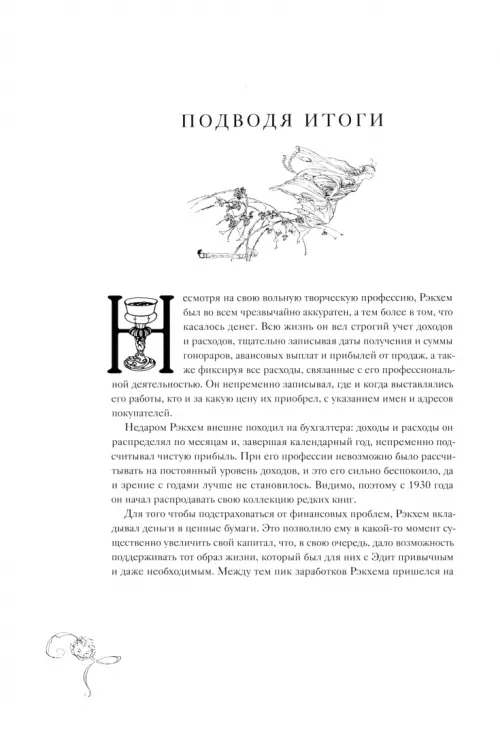 ПОДВОДЯ ИТОГИ

Несмотря на свою вольную творческую профессию, Рэкхем был во всем чрезвычайно аккуратен, а тем более в том, что касалось денег. Всю жизнь он вел строгий учет доходов и расходов, тщательно записывая даты получения и суммы гонораров, авансовых выплат и прибылей от продаж, а также фиксируя все расходы, связанные с его профессиональной деятельностью. Он непременно записывал, где и когда выставлялись его работы, кто и за какую цену их приобрел, с указанием имен и адресов покупателей.

Недаром Рэкхем внешне походил на бухгалтера: доходы и расходы он распределял по месяцам и, завершая календарный год, непременно подсчитывал чистую прибыль. При его профессии невозможно было рассчитывать на постоянный уровень доходов, и это его сильно беспокоило, да и зрение с годами лучше не становилось. Видимо, поэтому с 1930 года он начал распродавать свою коллекцию редких книг.

Для того чтобы подстраховаться от финансовых проблем, Рэкхем вкладывал деньги в ценные бумаги. Это позволило ему в какой-то момент существенно увеличить свой капитал, что, в свою очередь, дало возможность поддерживать тот образ жизни, который был для них с Эдит привычным и даже необходимым. Между тем пик заработков Рэкхема пришелся на